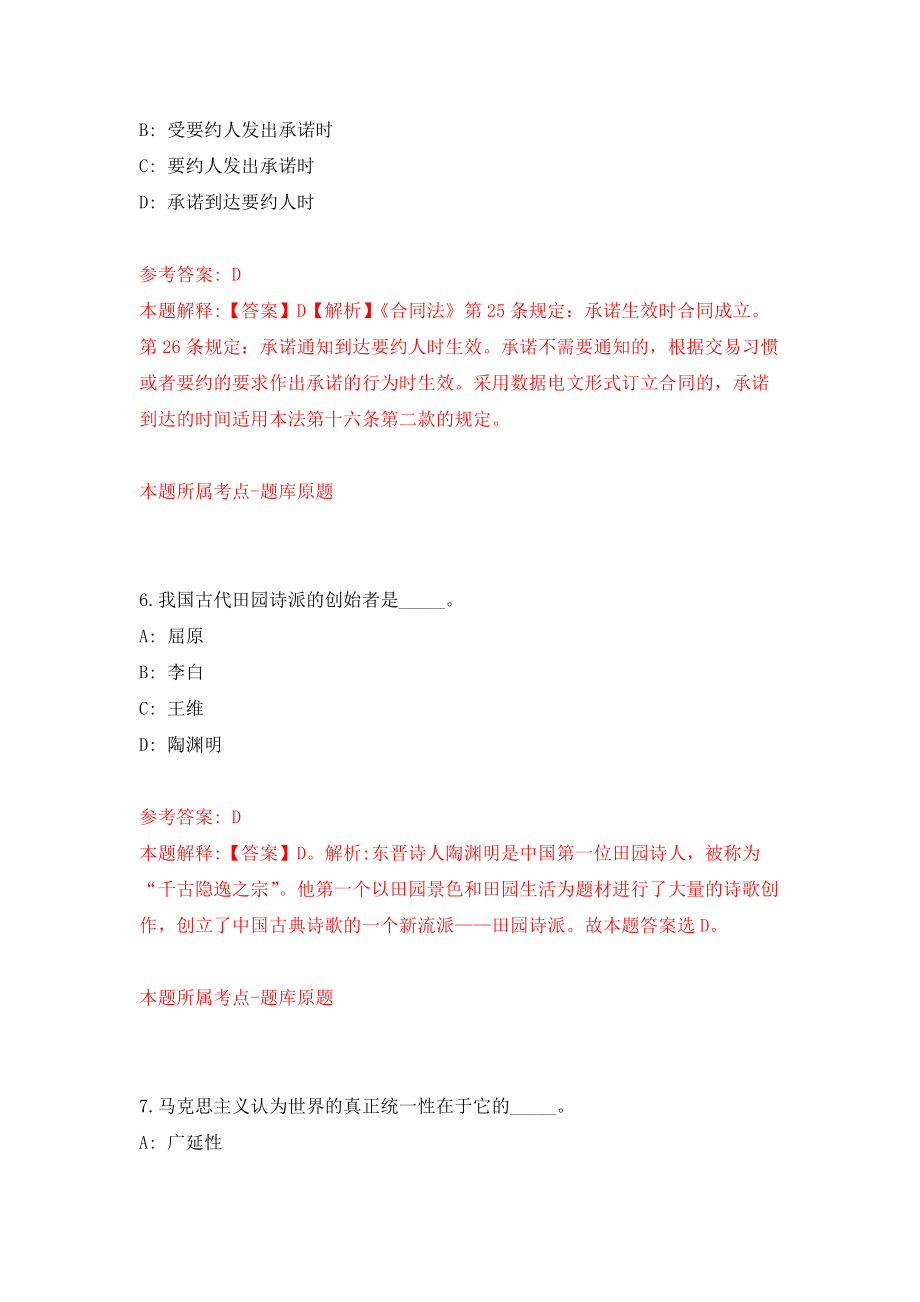 B: 受要约人发出承诺时

C: 要约人发出承诺时

D: 承诺到达要约人时

参考答案: D

本题解释:【答案】D【解析】《合同法》第 25 条规定：承诺生效时合同成立。第 26 条规定：承诺通知到达要约人时生效。承诺不需要通知的，根据交易习惯或者要约的要求作出承诺的行为时生效。采用数据电文形式订立合同的，承诺到达的时间适用本法第十六条第二款的规定。

本题所属考点-题库原题

6.我国古代田园诗派的创始者是_____。

A: 屈原

B: 李白

C: 王维

D: 陶渊明

参考答案: D

本题解释:【答案】D。解析:东晋诗人陶渊明是中国第一位田园诗人，被称为“千古隐逸之宗”。他第一个以田园景色和田园生活为题材进行了大量的诗歌创作，创立了中国古典诗歌的一个新流派——田园诗派。故本题答案选 D。

本题所属考点-题库原题

7.马克思主义认为世界的真正统一性在于它的_____。

A: 广延性